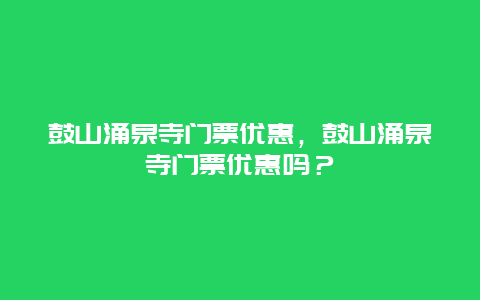 鼓山涌泉寺门票优惠，鼓山涌泉寺门票优惠吗？